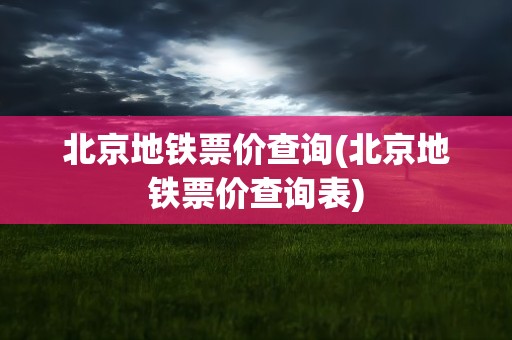 北京地铁票价查询(北京地铁票价查询表)